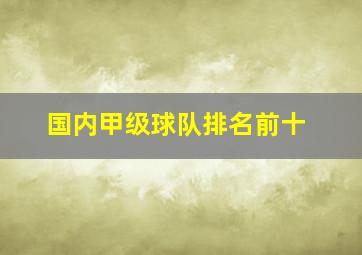 国内甲级球队排名前十